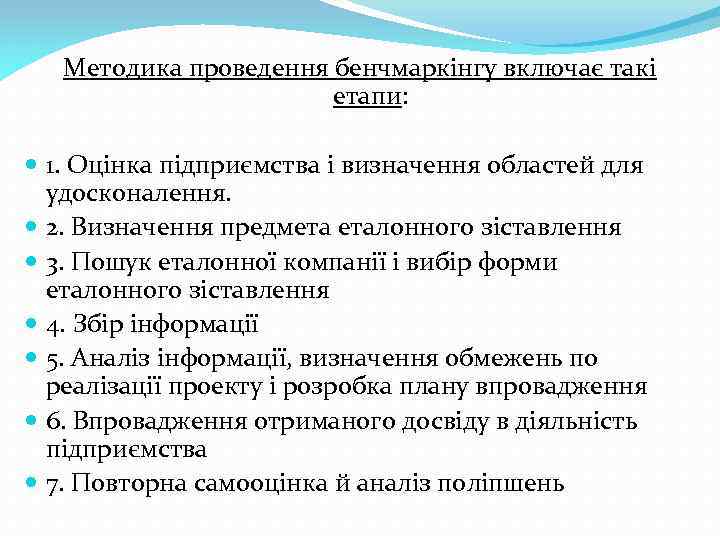 Методика проведення бенчмаркінгу включає такі етапи:

1. Оцінка підприємства і визначення областей для удосконалення.
2. Визначення предмета еталонного зіставлення
3. Пошук еталонної компанії і вибір форми еталонного зіставлення
4. Збір інформації
5. Аналіз інформації, визначення обмежень по реалізації проекту і розробка плану впровадження
6. Впровадження отриманого досвіду в діяльність підприємства
7. Повторна самооцінка й аналіз поліпшень